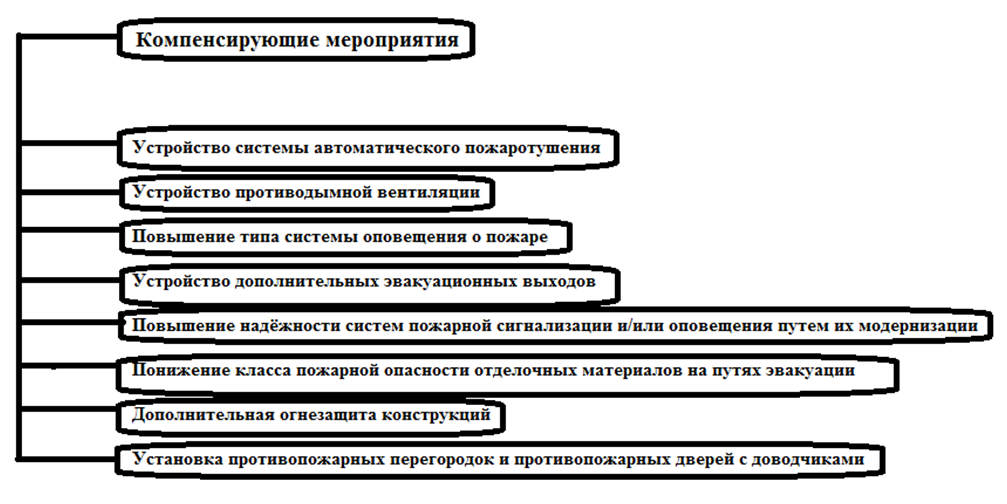 Компенсирующие мероприятия

Устройство системы автоматического пожаротушения

Устройство противодымной вентиляции

Повышение типа системы оповещения о пожаре

Устройство дополнительных эвакуационных выходов

Повышение надёжности систем пожарной сигнализации и/или оповещения путем их модернизации

Понижение класса пожарной опасности отделочных материалов на путях эвакуации

Дополнительная огнезащита конструкций

Установка противопожарных перегородок и противопожарных дверей с доводчиками